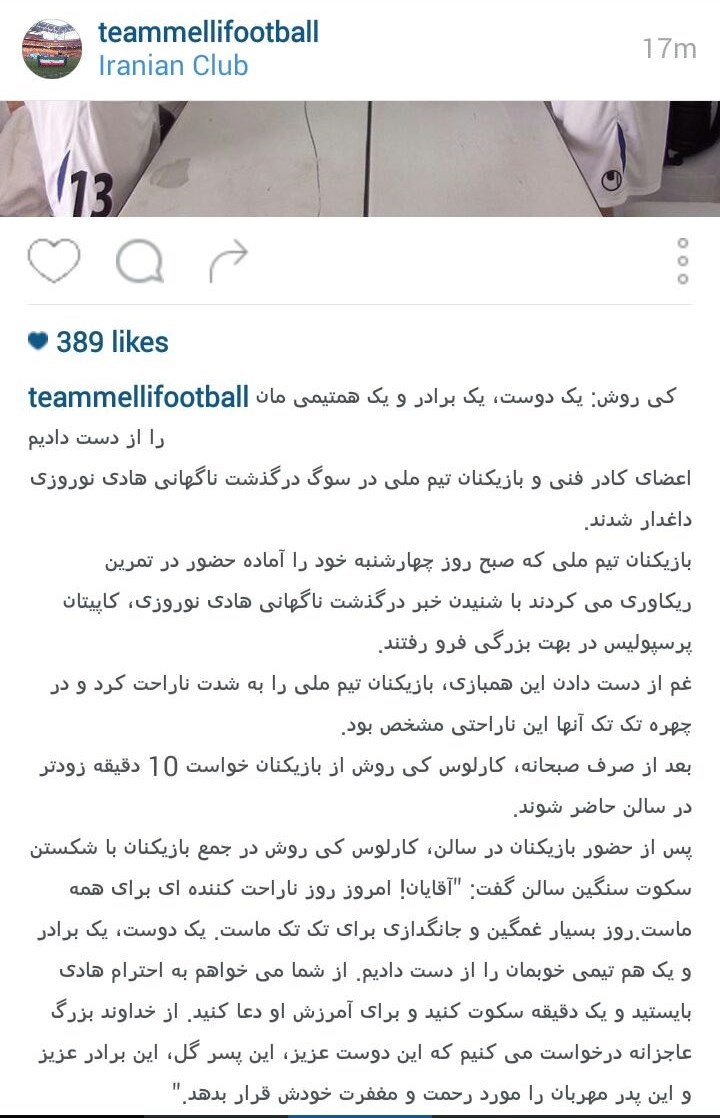 teammellifootball
Iranian Club
17m

13

389 likes

teammellifootball کی روش: یک دوست، یک برادر و یک همتیمی مان را از دست دادیم
اعضای کادر فنی و بازیکنان تیم ملی در سوگ درگذشت ناگهانی هادی نوروزی داغدار شدند.
بازیکنان تیم ملی که صبح روز چهارشنبه خود را آماده حضور در تمرین ریکاوری می کردند با شنیدن خبر درگذشت ناگهانی هادی نوروزی، کاپیتان پرسپولیس در بهت بزرگی فرو رفتند.
غم از دست دادن این همبازی، بازیکنان تیم ملی را به شدت ناراحت کرد و در چهره تک تک آنها این ناراحتی مشخص بود.
بعد از صرف صبحانه، کارلوس کی روش از بازیکنان خواست 10 دقیقه زودتر در سالن حاضر شوند.
پس از حضور بازیکنان در سالن، کارلوس کی روش در جمع بازیکنان با شکستن سکوت سنگین سالن گفت: "آقایان! امروز روز ناراحت کننده ای برای همه ماست.روز بسیار غمگین و جانگدازی برای تک تک ماست. یک دوست، یک برادر و یک هم تیمی خوبمان را از دست دادیم. از شما می خواهم به احترام هادی بایستید و یک دقیقه سکوت کنید و برای آمرزش او دعا کنید. از خداوند بزرگ عاجزانه درخواست می کنیم که این دوست عزیز، این پسر گل، این برادر عزیز و این پدر مهربان را مورد رحمت و مغفرت خودش قرار بدهد."